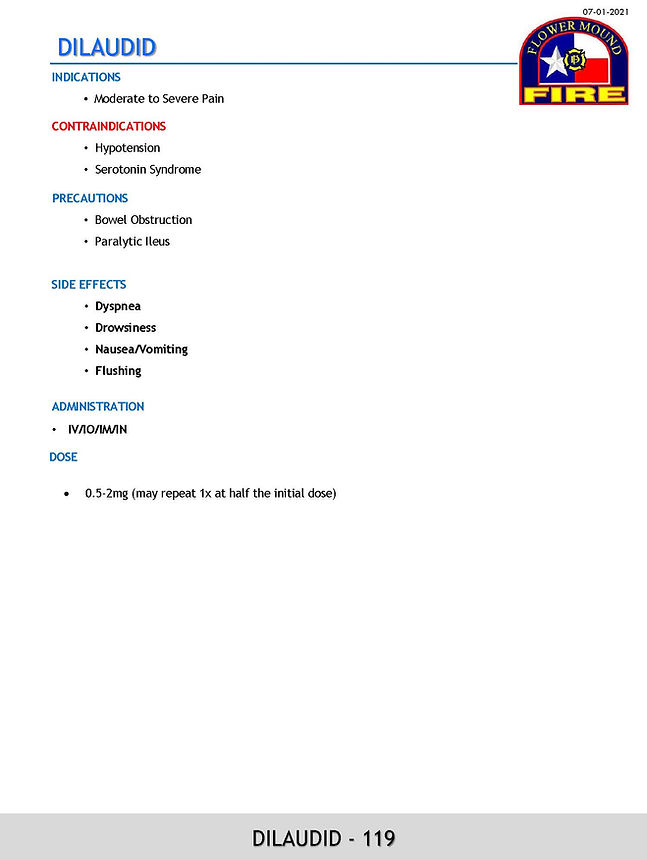 07-01-2021

FLOWER MOUND
FIRE

DILAUDID

INDICATIONS

• Moderate to Severe Pain

CONTRAINDICATIONS

• Hypotension
• Serotonin Syndrome

PRECAUTIONS

• Bowel Obstruction
• Paralytic Ileus

SIDE EFFECTS

• Dyspnea
• Drowsiness
• Nausea/Vomiting
• Flushing

ADMINISTRATION

• IV/IO/IM/IN

DOSE

• 0.5-2mg (may repeat 1x at half the initial dose)

DILAUDID - 119